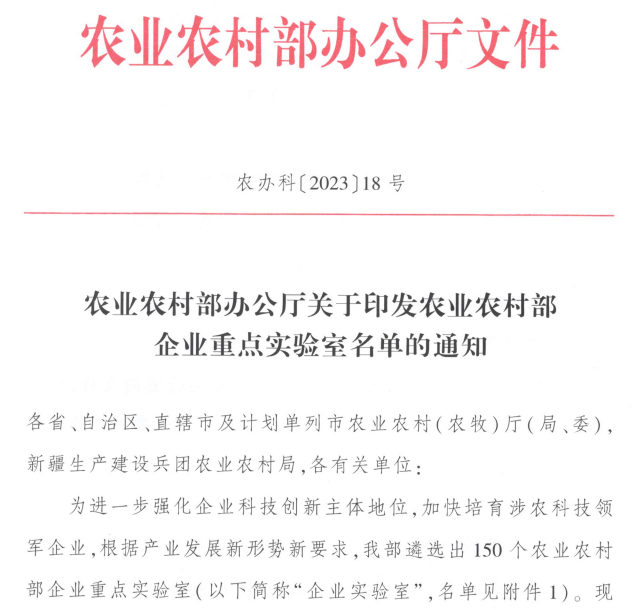 农业农村部办公厅文件

农办科〔2023〕18号

农业农村部办公厅关于印发农业农村部企业重点实验室名单的通知

各省、自治区、直辖市及计划单列市农业农村(农牧)厅(局、委),新疆生产建设兵团农业农村局,各有关单位:

为进一步强化企业科技创新主体地位,加快培育涉农科技领军企业,根据产业发展新形势新要求,我部遴选出150个农业农村部企业重点实验室(以下简称“企业实验室”,名单见附件1)。现